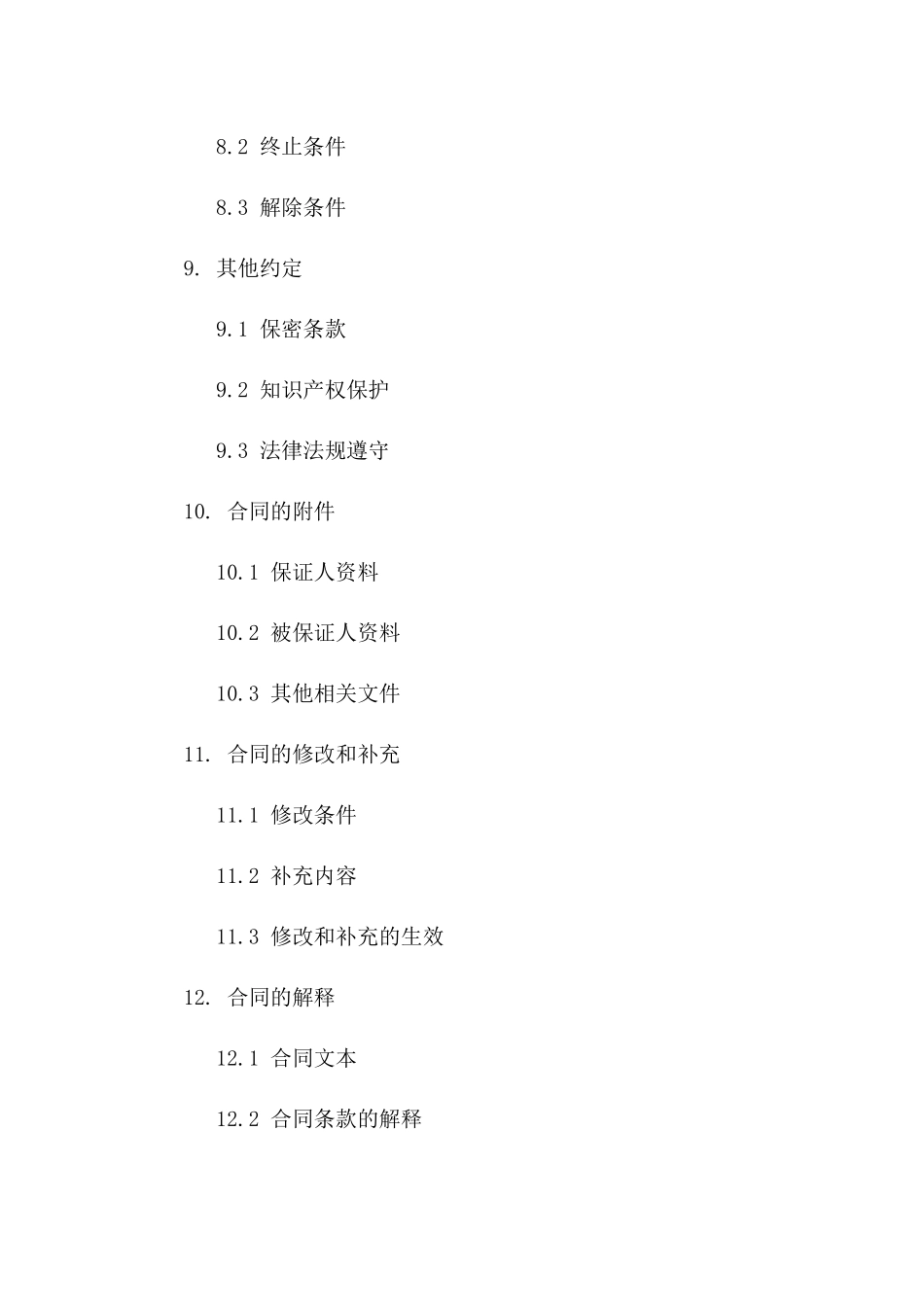 8.2 终止条件

8.3 解除条件

9. 其他约定

9.1 保密条款

9.2 知识产权保护

9.3 法律法规遵守

10. 合同的附件

10.1 保证人资料

10.2 被保证人资料

10.3 其他相关文件

11. 合同的修改和补充

11.1 修改条件

11.2 补充内容

11.3 修改和补充的生效

12. 合同的解释

12.1 合同文本

12.2 合同条款的解释